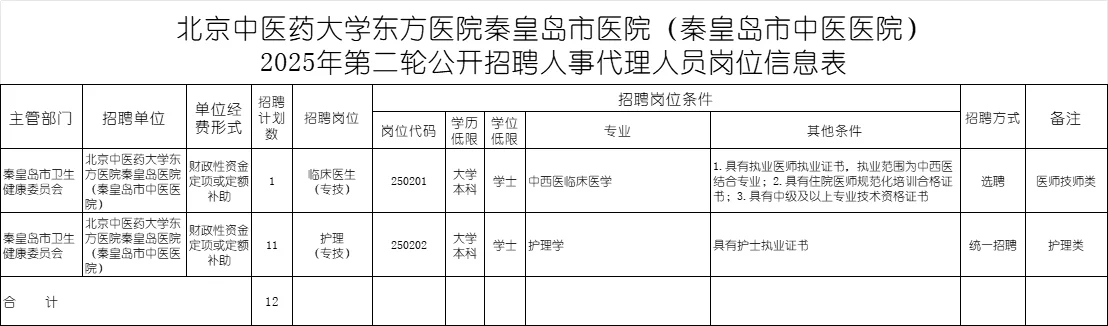 北京中医药大学东方医院秦皇岛市医院（秦皇岛市中医医院）
2025年第二轮公开招聘人事代理人员岗位信息表

| 主管部门 | 招聘单位 | 单位经费形式 | 招聘计划数 | 招聘岗位 | 招聘岗位条件 | | | | | 招聘方式 | 备注 |
|---|---|---|---|---|---|---|---|---|---|---|---|
| | | | | | 岗位代码 | 学历低限 | 学位低限 | 专业 | 其他条件 | | |
| 秦皇岛市卫生健康委员会 | 北京中医药大学东方医院秦皇岛医院（秦皇岛市中医医院） | 财政性资金定项或定额补助 | 1 | 临床医生（专技） | 250201 | 大学本科 | 学士 | 中西医临床医学 | 1.具有执业医师执业证书，执业范围为中西医结合专业；2.具有住院医师规范化培训合格证书；3.具有中级及以上专业技术资格证书 | 选聘 | 医师技师类 |
| 秦皇岛市卫生健康委员会 | 北京中医药大学东方医院秦皇岛医院（秦皇岛市中医医院） | 财政性资金定项或定额补助 | 11 | 护理（专技） | 250202 | 大学本科 | 学士 | 护理学 | 具有护士执业证书 | 统一招聘 | 护理类 |
| 合　　计 | | | 12 | | | | | | | | |